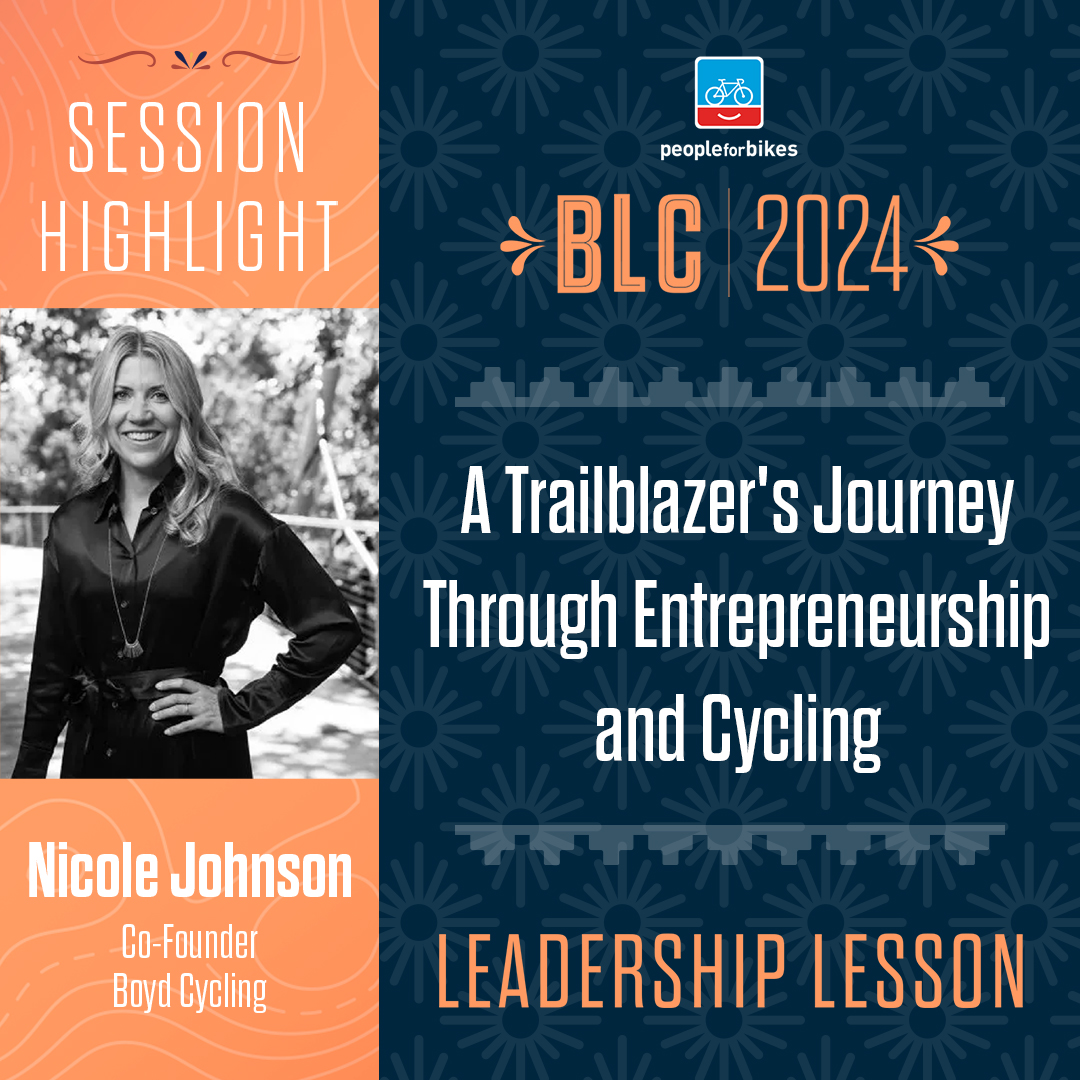 SESSION HIGHLIGHT

Nicole Johnson
Co-Founder
Boyd Cycling

peopleforbikes

BLC | 2024

A Trailblazer's Journey Through Entrepreneurship and Cycling

LEADERSHIP LESSON